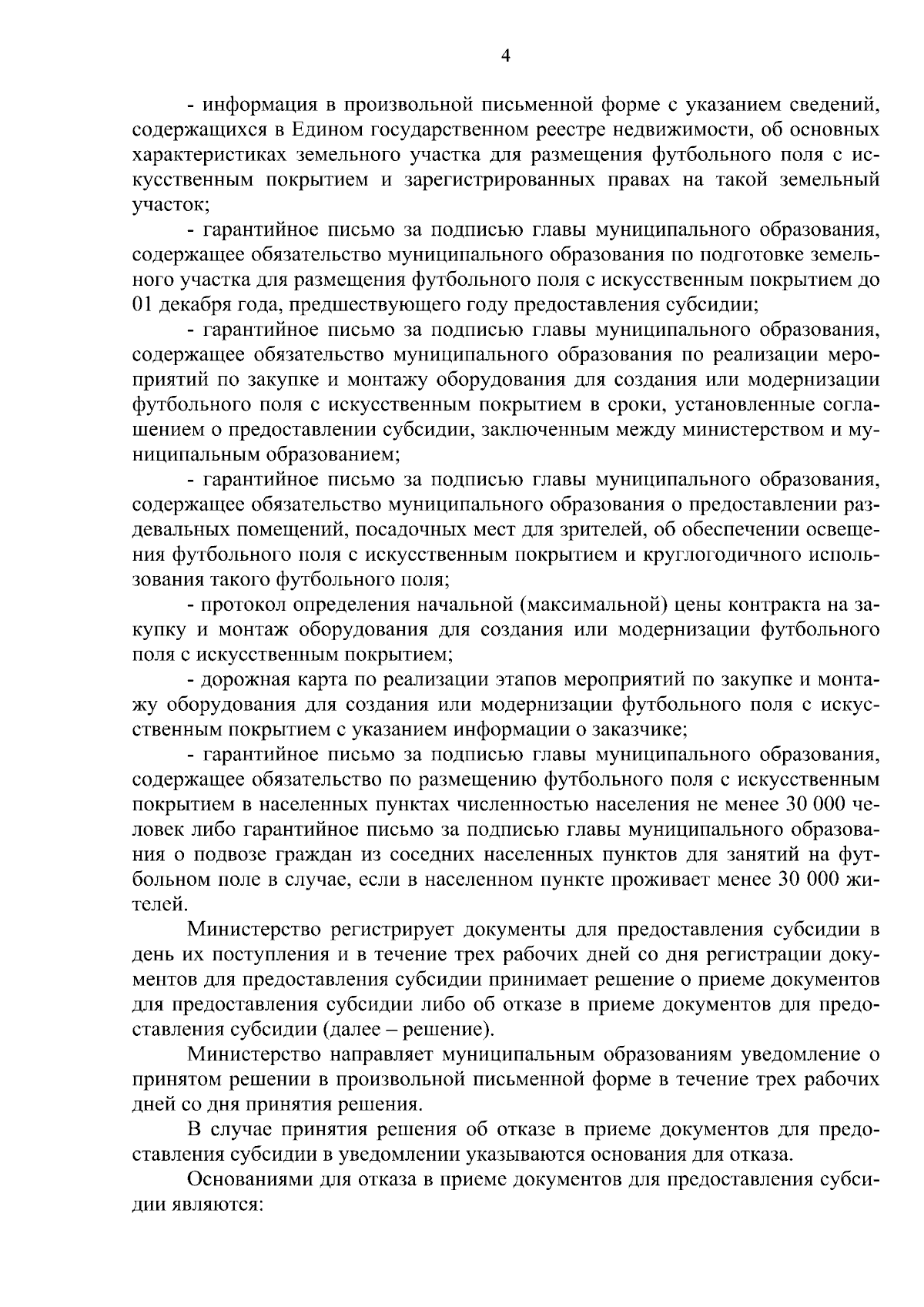 4

- информация в произвольной письменной форме с указанием сведений, содержащихся в Едином государственном реестре недвижимости, об основных характеристиках земельного участка для размещения футбольного поля с искусственным покрытием и зарегистрированных правах на такой земельный участок;

- гарантийное письмо за подписью главы муниципального образования, содержащее обязательство муниципального образования по подготовке земельного участка для размещения футбольного поля с искусственным покрытием до 01 декабря года, предшествующего году предоставления субсидии;

- гарантийное письмо за подписью главы муниципального образования, содержащее обязательство муниципального образования по реализации мероприятий по закупке и монтажу оборудования для создания или модернизации футбольного поля с искусственным покрытием в сроки, установленные соглашением о предоставлении субсидии, заключенным между министерством и муниципальным образованием;

- гарантийное письмо за подписью главы муниципального образования, содержащее обязательство муниципального образования о предоставлении раздевальных помещений, посадочных мест для зрителей, об обеспечении освещения футбольного поля с искусственным покрытием и круглогодичного использования такого футбольного поля;

- протокол определения начальной (максимальной) цены контракта на закупку и монтаж оборудования для создания или модернизации футбольного поля с искусственным покрытием;

- дорожная карта по реализации этапов мероприятий по закупке и монтажу оборудования для создания или модернизации футбольного поля с искусственным покрытием с указанием информации о заказчике;

- гарантийное письмо за подписью главы муниципального образования, содержащее обязательство по размещению футбольного поля с искусственным покрытием в населенных пунктах численностью населения не менее 30 000 человек либо гарантийное письмо за подписью главы муниципального образования о подвозе граждан из соседних населенных пунктов для занятий на футбольном поле в случае, если в населенном пункте проживает менее 30 000 жителей.

Министерство регистрирует документы для предоставления субсидии в день их поступления и в течение трех рабочих дней со дня регистрации документов для предоставления субсидии принимает решение о приеме документов для предоставления субсидии либо об отказе в приеме документов для предоставления субсидии (далее – решение).

Министерство направляет муниципальным образованиям уведомление о принятом решении в произвольной письменной форме в течение трех рабочих дней со дня принятия решения.

В случае принятия решения об отказе в приеме документов для предоставления субсидии в уведомлении указываются основания для отказа.

Основаниями для отказа в приеме документов для предоставления субсидии являются: